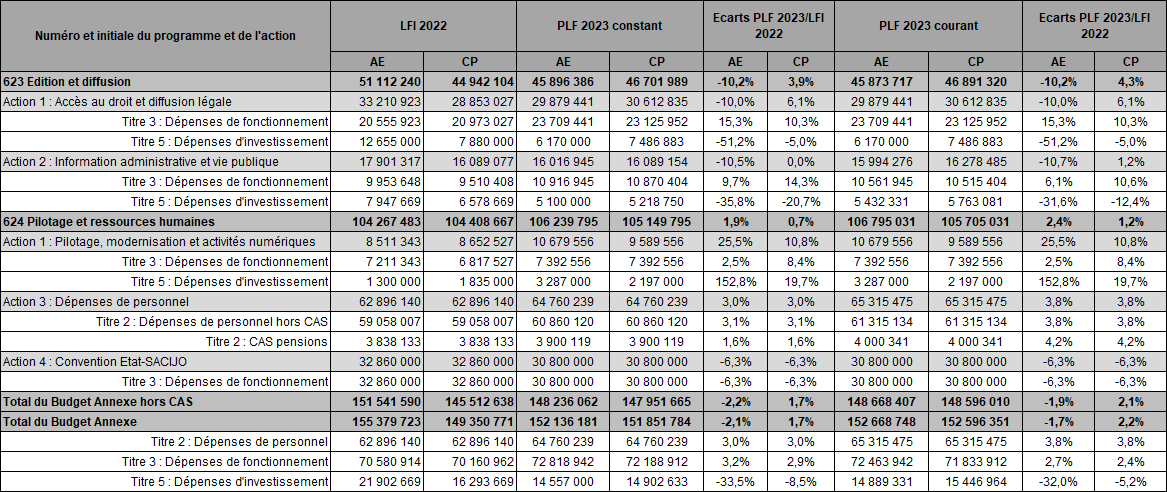 | Numéro et initiale du programme et de l'action | LFI 2022 AE | LFI 2022 CP | PLF 2023 constant AE | PLF 2023 constant CP | Ecarts PLF 2023/LFI 2022 AE | Ecarts PLF 2023/LFI 2022 CP | PLF 2023 courant AE | PLF 2023 courant CP | Ecarts PLF 2023/LFI 2022 AE | Ecarts PLF 2023/LFI 2022 CP |
|---|---|---|---|---|---|---|---|---|---|---|
| 623 Edition et diffusion | 51 112 240 | 44 942 104 | 45 896 386 | 46 701 989 | -10,2% | 3,9% | 45 873 717 | 46 891 320 | -10,2% | 4,3% |
| Action 1 : Accès au droit et diffusion légale | 33 210 923 | 28 853 027 | 29 879 441 | 30 612 835 | -10,0% | 6,1% | 29 879 441 | 30 612 835 | -10,0% | 6,1% |
| Titre 3 : Dépenses de fonctionnement | 20 555 923 | 20 973 027 | 23 709 441 | 23 125 952 | 15,3% | 10,3% | 23 709 441 | 23 125 952 | 15,3% | 10,3% |
| Titre 5 : Dépenses d'investissement | 12 655 000 | 7 880 000 | 6 170 000 | 7 486 883 | -51,2% | -5,0% | 6 170 000 | 7 486 883 | -51,2% | -5,0% |
| Action 2 : Information administrative et vie publique | 17 901 317 | 16 089 077 | 16 016 945 | 16 089 154 | -10,5% | 0,0% | 15 994 276 | 16 278 485 | -10,7% | 1,2% |
| Titre 3 : Dépenses de fonctionnement | 9 953 648 | 9 510 408 | 10 916 945 | 10 870 404 | 9,7% | 14,3% | 10 561 945 | 10 515 404 | 6,1% | 10,6% |
| Titre 5 : Dépenses d'investissement | 7 947 669 | 6 578 669 | 5 100 000 | 5 218 750 | -35,8% | -20,7% | 5 432 331 | 5 763 081 | -31,6% | -12,4% |
| 624 Pilotage et ressources humaines | 104 267 483 | 104 408 667 | 106 239 795 | 105 149 795 | 1,9% | 0,7% | 106 795 031 | 105 705 031 | 2,4% | 1,2% |
| Action 1 : Pilotage, modernisation et activités numériques | 8 511 343 | 8 652 527 | 10 679 556 | 9 589 556 | 25,5% | 10,8% | 10 679 556 | 9 589 556 | 25,5% | 10,8% |
| Titre 3 : Dépenses de fonctionnement | 7 211 343 | 6 817 527 | 7 392 556 | 7 392 556 | 2,5% | 8,4% | 7 392 556 | 7 392 556 | 2,5% | 8,4% |
| Titre 5 : Dépenses d'investissement | 1 300 000 | 1 835 000 | 3 287 000 | 2 197 000 | 152,8% | 19,7% | 3 287 000 | 2 197 000 | 152,8% | 19,7% |
| Action 3 : Dépenses de personnel | 62 896 140 | 62 896 140 | 64 760 239 | 64 760 239 | 3,0% | 3,0% | 65 315 475 | 65 315 475 | 3,8% | 3,8% |
| Titre 2 : Dépenses de personnel hors CAS | 59 058 007 | 59 058 007 | 60 860 120 | 60 860 120 | 3,1% | 3,1% | 61 315 134 | 61 315 134 | 3,8% | 3,8% |
| Titre 2 : CAS pensions | 3 838 133 | 3 838 133 | 3 900 119 | 3 900 119 | 1,6% | 1,6% | 4 000 341 | 4 000 341 | 4,2% | 4,2% |
| Action 4 : Convention Etat-SACIJO | 32 860 000 | 32 860 000 | 30 800 000 | 30 800 000 | -6,3% | -6,3% | 30 800 000 | 30 800 000 | -6,3% | -6,3% |
| Titre 3 : Dépenses de fonctionnement | 32 860 000 | 32 860 000 | 30 800 000 | 30 800 000 | -6,3% | -6,3% | 30 800 000 | 30 800 000 | -6,3% | -6,3% |
| Total du Budget Annexe hors CAS | 151 541 590 | 145 512 638 | 148 236 062 | 147 951 665 | -2,2% | 1,7% | 148 668 407 | 148 596 010 | -1,9% | 2,1% |
| Total du Budget Annexe | 155 379 723 | 149 350 771 | 152 136 181 | 151 851 784 | -2,1% | 1,7% | 152 668 748 | 152 596 351 | -1,7% | 2,2% |
| Titre 2 : Dépenses de personnel | 62 896 140 | 62 896 140 | 64 760 239 | 64 760 239 | 3,0% | 3,0% | 65 315 475 | 65 315 475 | 3,8% | 3,8% |
| Titre 3 : Dépenses de fonctionnement | 70 580 914 | 70 160 962 | 72 818 942 | 72 188 912 | 3,2% | 2,9% | 72 463 942 | 71 833 912 | 2,7% | 2,4% |
| Titre 5 : Dépenses d'investissement | 21 902 669 | 16 293 669 | 14 557 000 | 14 902 633 | -33,5% | -8,5% | 14 889 331 | 15 446 964 | -32,0% | -5,2% |